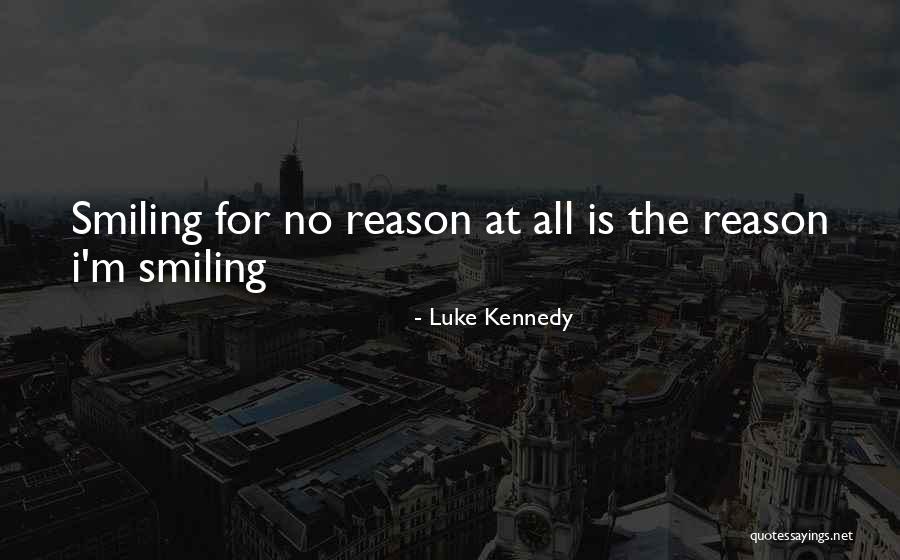 Smiling for no reason at all is the reason i'm smiling

- Luke Kennedy

quotessayings.net